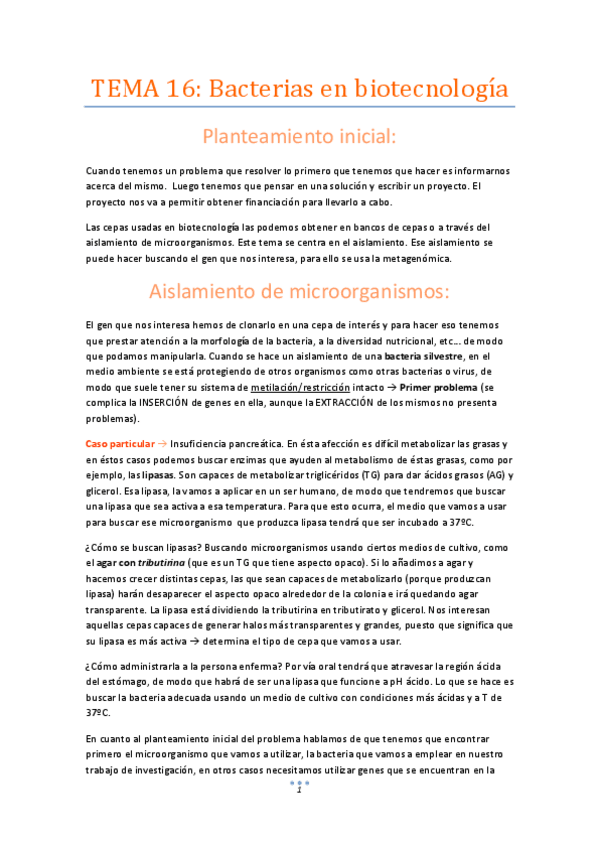 TEMA 16: Bacterias en biotecnología

Planteamiento inicial:

Cuando tenemos un problema que resolver lo primero que tenemos que hacer es informarnos acerca del mismo. Luego tenemos que pensar en una solución y escribir un proyecto. El proyecto nos va a permitir obtener financiación para llevarlo a cabo.

Las cepas usadas en biotecnología las podemos obtener en bancos de cepas o a través del aislamiento de microorganismos. Este tema se centra en el aislamiento. Ese aislamiento se puede hacer buscando el gen que nos interesa, para ello se usa la metagenómica.

Aislamiento de microorganismos:

El gen que nos interesa hemos de clonarlo en una cepa de interés y para hacer eso tenemos que prestar atención a la morfología de la bacteria, a la diversidad nutricional, etc… de modo que podamos manipularla. Cuando se hace un aislamiento de una bacteria silvestre, en el medio ambiente se está protegiendo de otros organismos como otras bacterias o virus, de modo que suele tener su sistema de metilación/restricción intacto → Primer problema (se complica la INSERCIÓN de genes en ella, aunque la EXTRACCIÓN de los mismos no presenta problemas).

Caso particular → Insuficiencia pancreática. En ésta afección es difícil metabolizar las grasas y en éstos casos podemos buscar enzimas que ayuden al metabolismo de éstas grasas, como por ejemplo, las lipasas. Son capaces de metabolizar triglicéridos (TG) para dar ácidos grasos (AG) y glicerol. Esa lipasa, la vamos a aplicar en un ser humano, de modo que tendremos que buscar una lipasa que sea activa a esa temperatura. Para que esto ocurra, el medio que vamos a usar para buscar ese microorganismo que produzca lipasa tendrá que ser incubado a 37ºC.

¿Cómo se buscan lipasas? Buscando microorganismos usando ciertos medios de cultivo, como el agar con tributirina (que es un TG que tiene aspecto opaco). Si lo añadimos a agar y hacemos crecer distintas cepas, las que sean capaces de metabolizarlo (porque produzcan lipasa) harán desaparecer el aspecto opaco alrededor de la colonia e irá quedando agar transparente. La lipasa está dividiendo la tributirina en tributirato y glicerol. Nos interesan aquellas cepas capaces de generar halos más transparentes y grandes, puesto que significa que su lipasa es más activa → determina el tipo de cepa que vamos a usar.

¿Cómo administrarla a la persona enferma? Por vía oral tendrá que atravesar la región ácida del estómago, de modo que habrá de ser una lipasa que funcione a pH ácido. Lo que se hace es buscar la bacteria adecuada usando un medio de cultivo con condiciones más ácidas y a T de 37ºC.

En cuanto al planteamiento inicial del problema hablamos de que tenemos que encontrar primero el microorganismo que vamos a utilizar, la bacteria que vamos a emplear en nuestro trabajo de investigación, en otros casos necesitamos utilizar genes que se encuentran en la

1